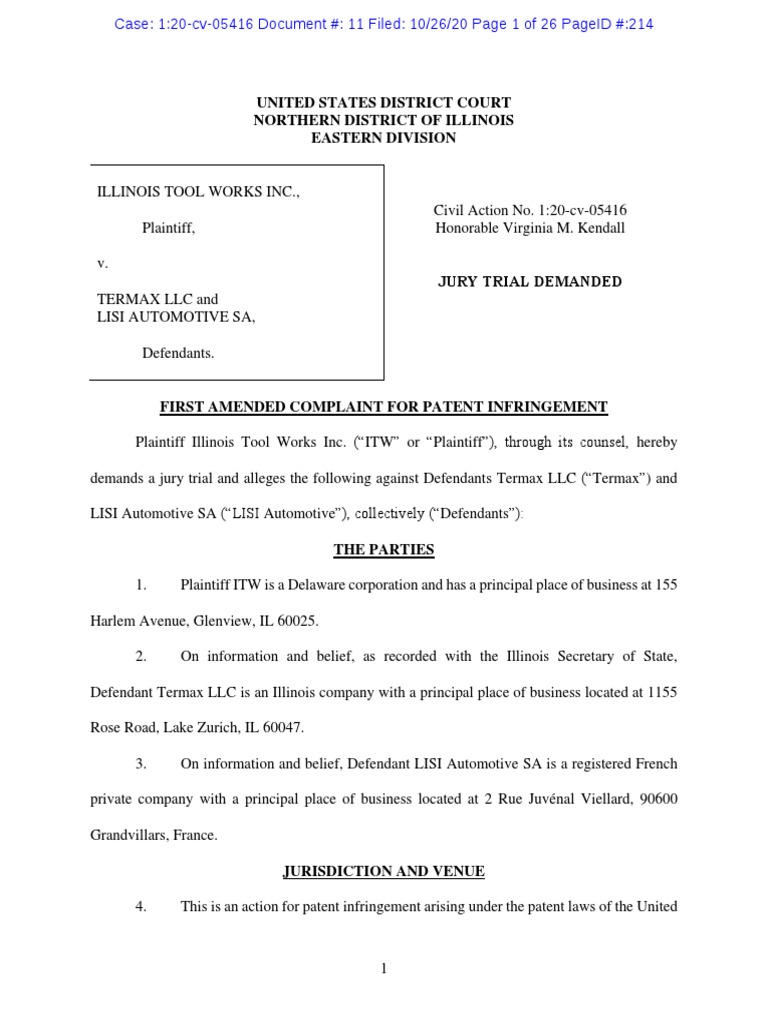 Case: 1:20-cv-05416 Document #: 11 Filed: 10/26/20 Page 1 of 26 PageID #:214

UNITED STATES DISTRICT COURT
NORTHERN DISTRICT OF ILLINOIS
EASTERN DIVISION

ILLINOIS TOOL WORKS INC.,

Plaintiff,

v.

TERMAX LLC and
LISI AUTOMOTIVE SA,

Defendants.

Civil Action No. 1:20-cv-05416
Honorable Virginia M. Kendall

JURY TRIAL DEMANDED

FIRST AMENDED COMPLAINT FOR PATENT INFRINGEMENT

Plaintiff Illinois Tool Works Inc. ("ITW" or "Plaintiff"), through its counsel, hereby demands a jury trial and alleges the following against Defendants Termax LLC ("Termax") and LISI Automotive SA ("LISI Automotive"), collectively ("Defendants"):

THE PARTIES

1. Plaintiff ITW is a Delaware corporation and has a principal place of business at 155 Harlem Avenue, Glenview, IL 60025.

2. On information and belief, as recorded with the Illinois Secretary of State, Defendant Termax LLC is an Illinois company with a principal place of business located at 1155 Rose Road, Lake Zurich, IL 60047.

3. On information and belief, Defendant LISI Automotive SA is a registered French private company with a principal place of business located at 2 Rue Juvénal Viellard, 90600 Grandvillars, France.

JURISDICTION AND VENUE

4. This is an action for patent infringement arising under the patent laws of the United

1